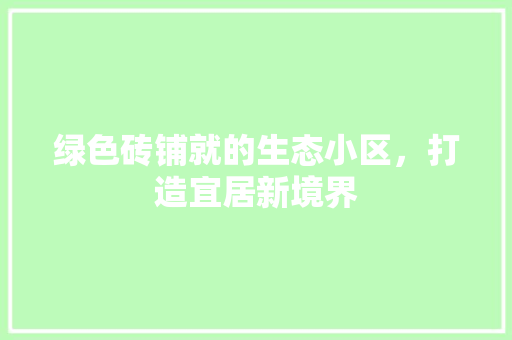 绿色砖铺就的生态小区，打造宜居新境界